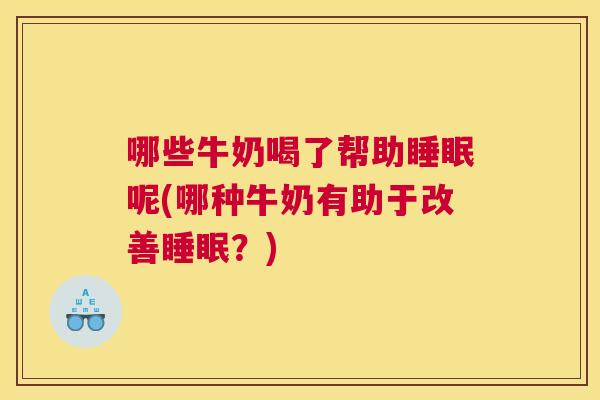 哪些牛奶喝了帮助睡眠呢(哪种牛奶有助于改善睡眠？)

A
Ш E
E M Ш